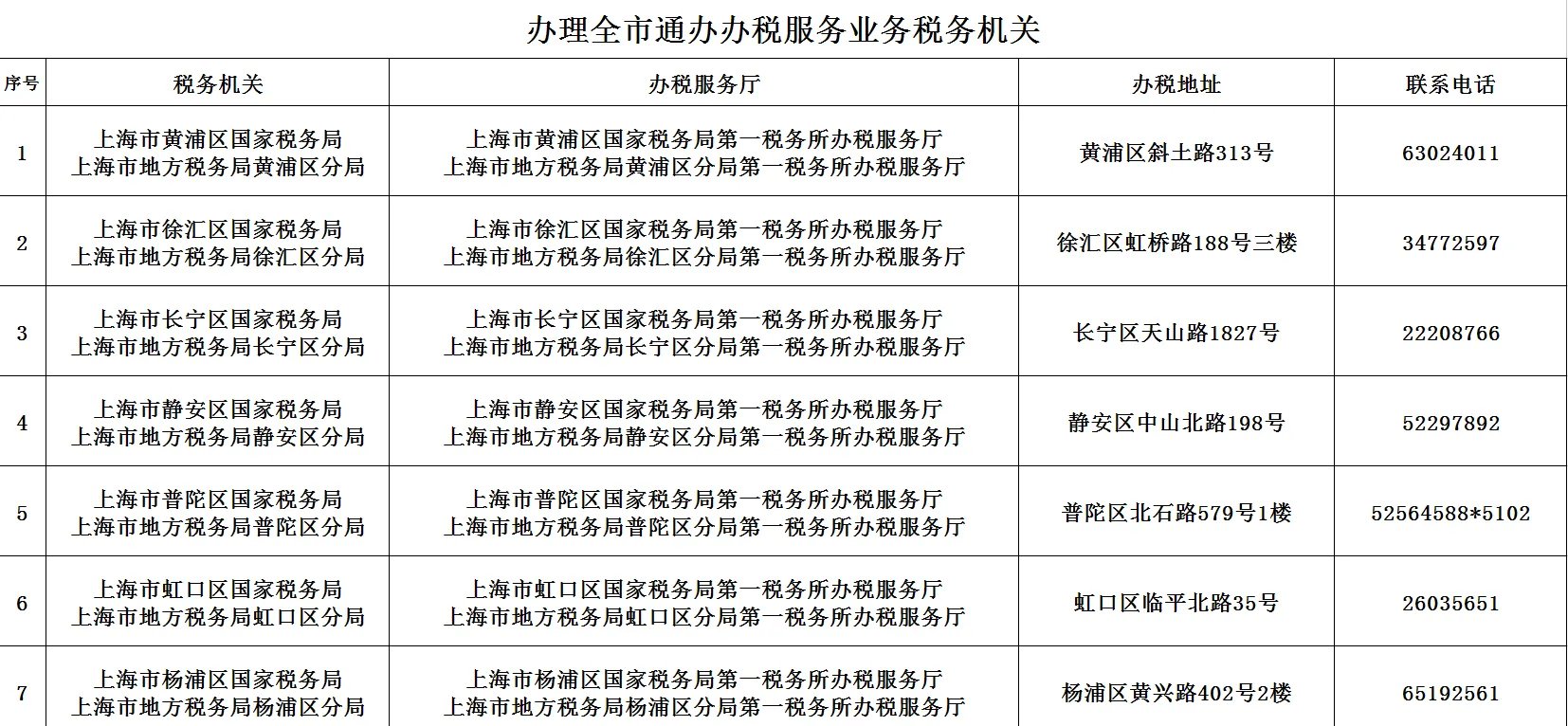 办理全市通办办税服务业务税务机关

| 序号 | 税务机关 | 办税服务厅 | 办税地址 | 联系电话 |
|---|---|---|---|---|
| 1 | 上海市黄浦区国家税务局 上海市地方税务局黄浦区分局 | 上海市黄浦区国家税务局第一税务所办税服务厅 上海市地方税务局黄浦区分局第一税务所办税服务厅 | 黄浦区斜土路313号 | 63024011 |
| 2 | 上海市徐汇区国家税务局 上海市地方税务局徐汇区分局 | 上海市徐汇区国家税务局第一税务所办税服务厅 上海市地方税务局徐汇区分局第一税务所办税服务厅 | 徐汇区虹桥路188号三楼 | 34772597 |
| 3 | 上海市长宁区国家税务局 上海市地方税务局长宁区分局 | 上海市长宁区国家税务局第一税务所办税服务厅 上海市地方税务局长宁区分局第一税务所办税服务厅 | 长宁区天山路1827号 | 22208766 |
| 4 | 上海市静安区国家税务局 上海市地方税务局静安区分局 | 上海市静安区国家税务局第一税务所办税服务厅 上海市地方税务局静安区分局第一税务所办税服务厅 | 静安区中山北路198号 | 52297892 |
| 5 | 上海市普陀区国家税务局 上海市地方税务局普陀区分局 | 上海市普陀区国家税务局第一税务所办税服务厅 上海市地方税务局普陀区分局第一税务所办税服务厅 | 普陀区北石路579号1楼 | 52564588*5102 |
| 6 | 上海市虹口区国家税务局 上海市地方税务局虹口区分局 | 上海市虹口区国家税务局第一税务所办税服务厅 上海市地方税务局虹口区分局第一税务所办税服务厅 | 虹口区临平北路35号 | 26035651 |
| 7 | 上海市杨浦区国家税务局 上海市地方税务局杨浦区分局 | 上海市杨浦区国家税务局第一税务所办税服务厅 上海市地方税务局杨浦区分局第一税务所办税服务厅 | 杨浦区黄兴路402号2楼 | 65192561 |